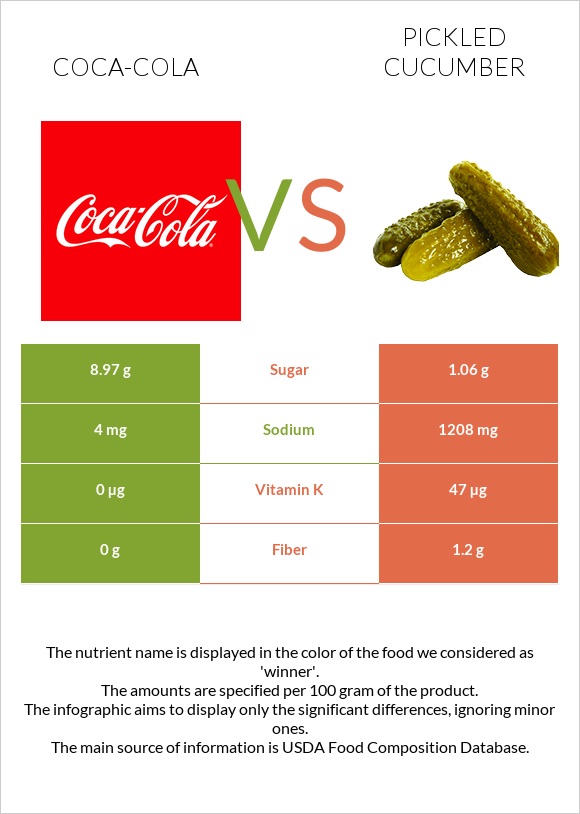 COCA-COLA

PICKLED CUCUMBER

Coca-Cola

VS

| 8.97 g | Sugar | 1.06 g |
|---|---|---|
| 4 mg | Sodium | 1208 mg |
| 0 µg | Vitamin K | 47 µg |
| 0 g | Fiber | 1.2 g |

The nutrient name is displayed in the color of the food we considered as 'winner'.
The amounts are specified per 100 gram of the product.
The infographic aims to display only the significant differences, ignoring minor ones.
The main source of information is USDA Food Composition Database.